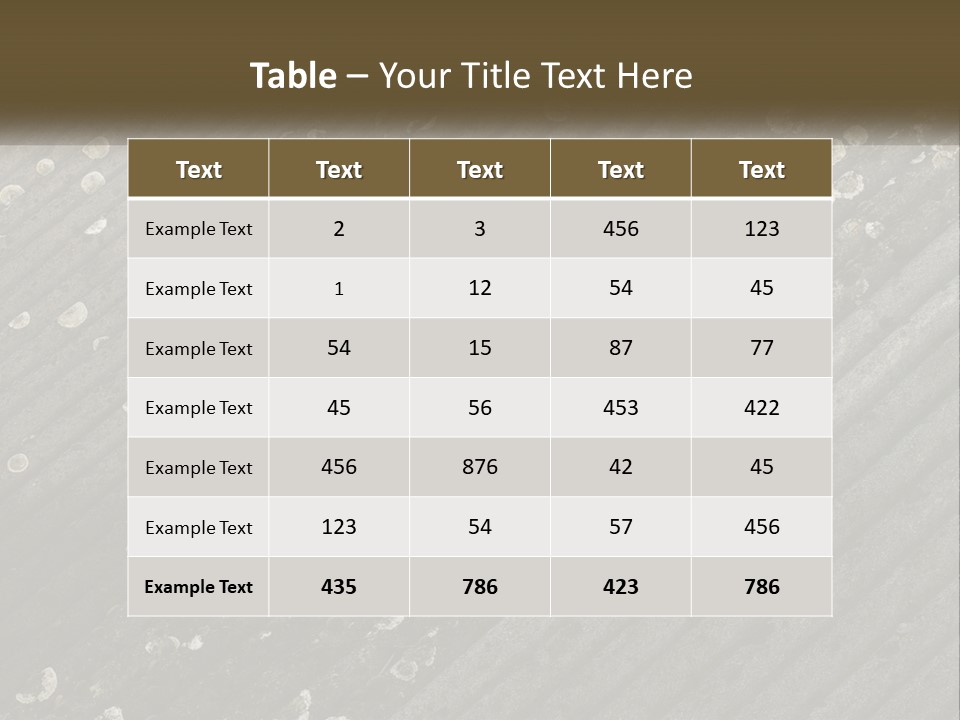 Table – Your Title Text Here

| Text | Text | Text | Text | Text |
|---|---|---|---|---|
| Example Text | 2 | 3 | 456 | 123 |
| Example Text | 1 | 12 | 54 | 45 |
| Example Text | 54 | 15 | 87 | 77 |
| Example Text | 45 | 56 | 453 | 422 |
| Example Text | 456 | 876 | 42 | 45 |
| Example Text | 123 | 54 | 57 | 456 |
| Example Text | 435 | 786 | 423 | 786 |